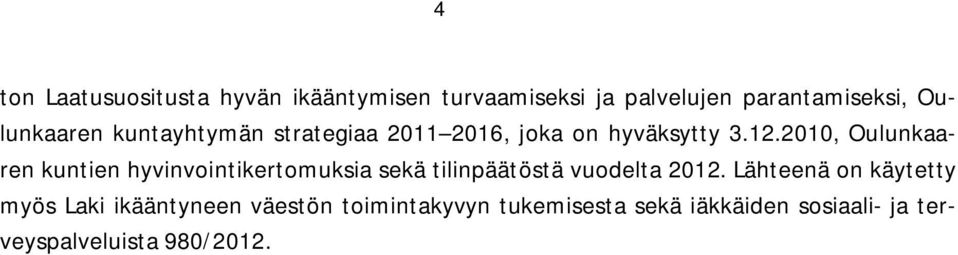 4

ton Laatusuositusta hyvän ikääntymisen turvaamiseksi ja palvelujen parantamiseksi, Oulunkaaren kuntayhtymän strategiaa 2011–2016, joka on hyväksytty 3.12.2010, Oulunkaaren kuntien hyvinvointikertomuksia sekä tilinpäätöstä vuodelta 2012. Lähteenä on käytetty myös Laki ikääntyneen väestön toimintakyvyn tukemisesta sekä iäkkäiden sosiaali- ja terveyspalveluista 980/2012.